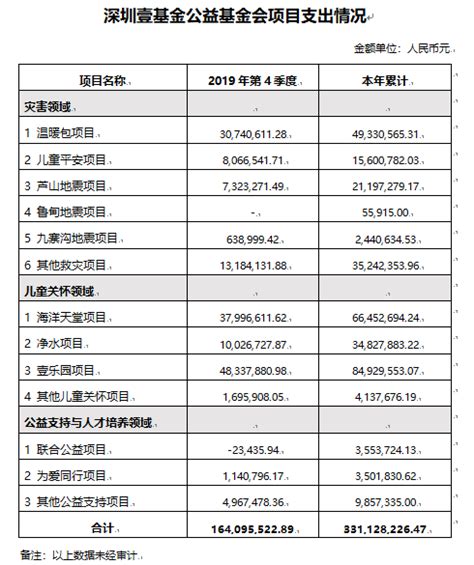 深圳壹基金公益基金会项目支出情况

金额单位：人民币元

| 项目名称 | 2019 年第 4 季度 | 本年累计 |
|---|---|---|
| 灾害领域 | | |
| 1 温暖包项目 | 30,740,611.28 | 49,330,565.31 |
| 2 儿童平安项目 | 8,066,541.71 | 15,600,782.03 |
| 3 芦山地震项目 | 7,323,271.49 | 21,197,279.17 |
| 4 鲁甸地震项目 | - | 55,915.00 |
| 5 九寨沟地震项目 | 638,999.42 | 2,440,634.53 |
| 6 其他救灾项目 | 13,184,131.88 | 35,242,353.96 |
| 儿童关怀领域 | | |
| 1 海洋天堂项目 | 37,996,611.62 | 66,452,694.24 |
| 2 净水项目 | 10,026,727.87 | 34,827,883.22 |
| 3 壹乐园项目 | 48,337,880.98 | 84,929,553.07 |
| 4 其他儿童关怀项目 | 1,695,908.05 | 4,137,676.19 |
| 公益支持与人才培养领域 | | |
| 1 联合公益项目 | -23,435.94 | 3,553,724.13 |
| 2 为爱同行项目 | 1,140,796.17 | 3,501,830.62 |
| 3 其他公益支持项目 | 4,967,478.36 | 9,857,335.00 |
| 合计 | 164,095,522.89 | 331,128,226.47 |

备注：以上数据未经审计